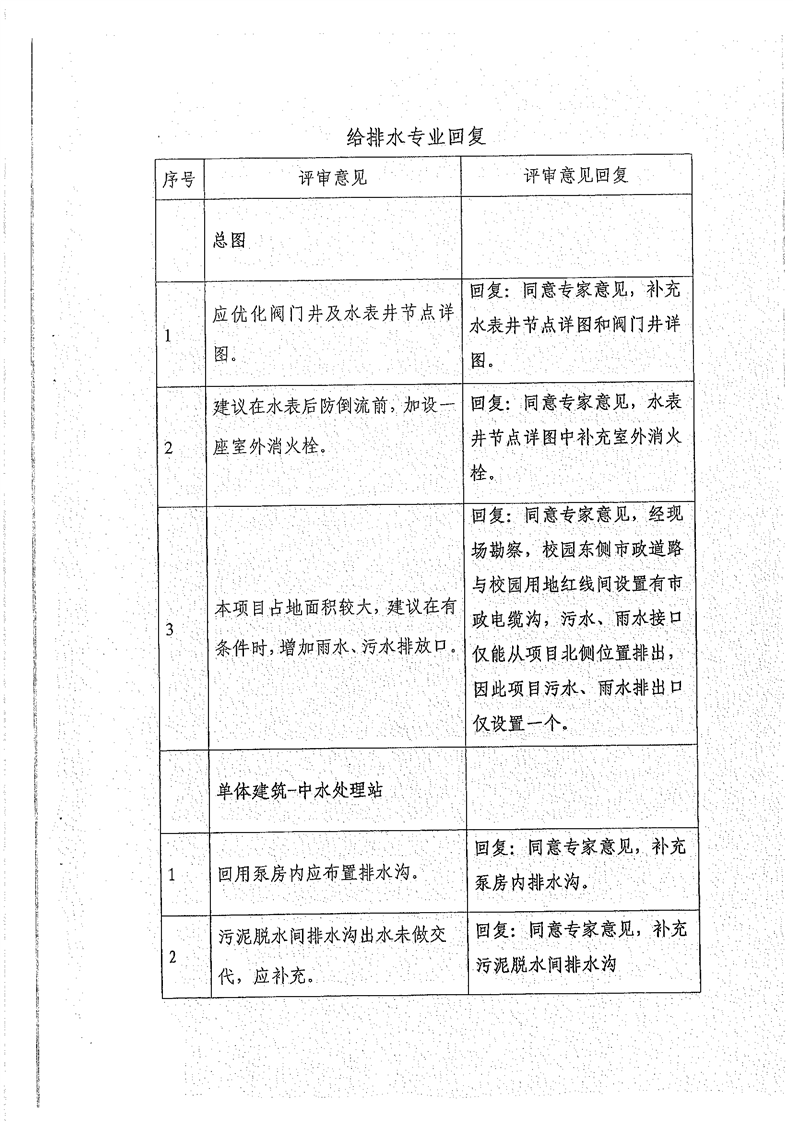 给排水专业回复

| 序号 | 评审意见 | 评审意见回复 |
|---|---|---|
| | 总图 | |
| 1 | 应优化阀门井及水表井节点详图。 | 回复：同意专家意见，补充水表井节点详图和阀门井详图。 |
| 2 | 建议在水表后防倒流前，加设一座室外消火栓。 | 回复：同意专家意见，水表井节点详图中补充室外消火栓。 |
| 3 | 本项目占地面积较大，建议在有条件时，增加雨水、污水排放口。 | 回复：同意专家意见，经现场勘察，校园东侧市政道路与校园用地红线间设置有市政电缆沟，污水、雨水接口仅能从项目北侧位置排出，因此项目污水、雨水排出口仅设置一个。 |
| | 单体建筑-中水处理站 | |
| 1 | 回用泵房内应布置排水沟。 | 回复：同意专家意见，补充泵房内排水沟。 |
| 2 | 污泥脱水间排水沟出水未做交代，应补充。 | 回复：同意专家意见，补充污泥脱水间排水沟 |